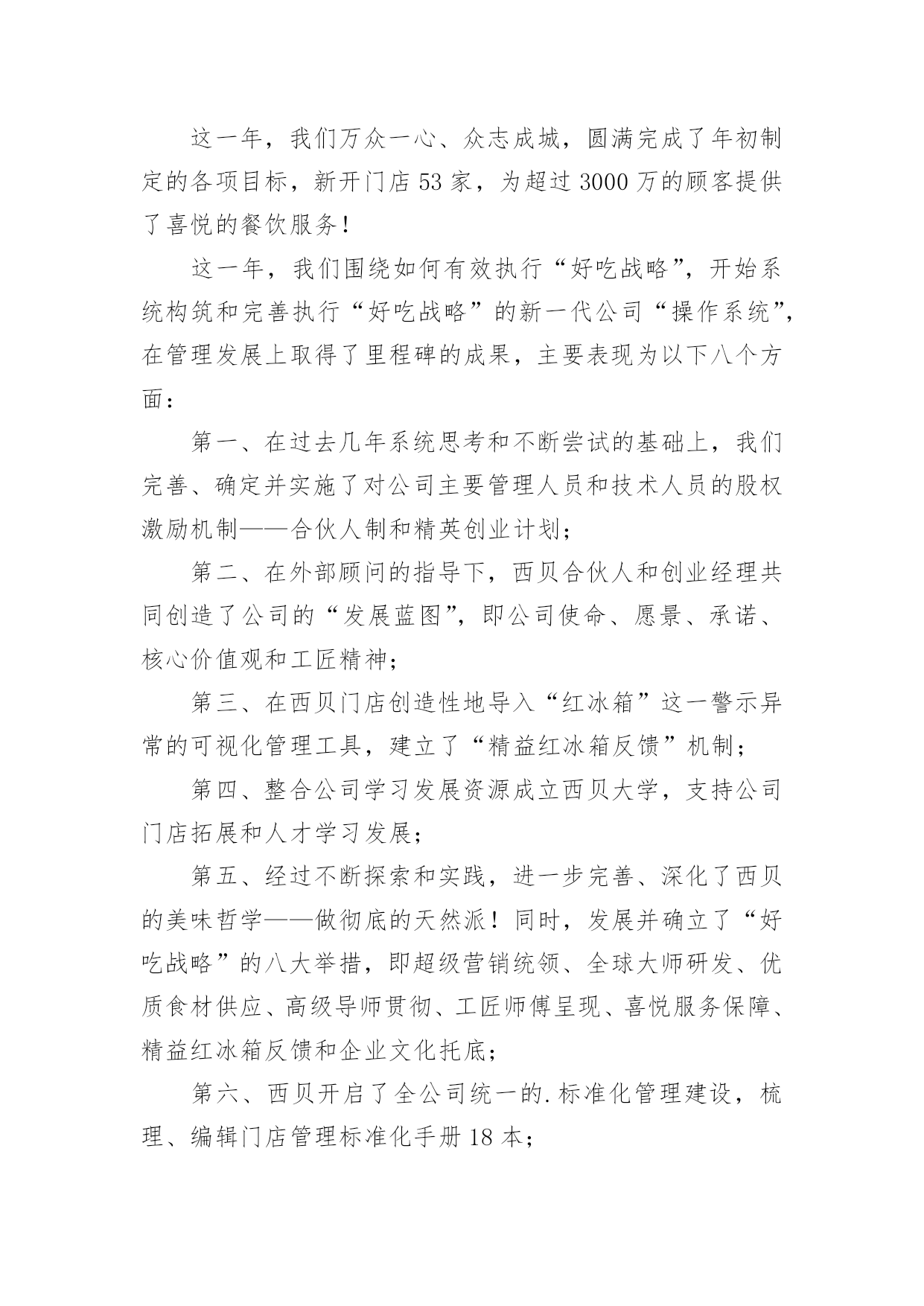 这一年，我们万众一心、众志成城，圆满完成了年初制定的各项目标，新开门店 53 家，为超过 3000 万的顾客提供了喜悦的餐饮服务！

这一年，我们围绕如何有效执行“好吃战略”，开始系统构筑和完善执行“好吃战略”的新一代公司“操作系统”，在管理发展上取得了里程碑的成果，主要表现为以下八个方面：

第一、在过去几年系统思考和不断尝试的基础上，我们完善、确定并实施了对公司主要管理人员和技术人员的股权激励机制——合伙人制和精英创业计划；

第二、在外部顾问的指导下，西贝合伙人和创业经理共同创造了公司的“发展蓝图”，即公司使命、愿景、承诺、核心价值观和工匠精神；

第三、在西贝门店创造性地导入“红冰箱”这一警示异常的可视化管理工具，建立了“精益红冰箱反馈”机制；

第四、整合公司学习发展资源成立西贝大学，支持公司门店拓展和人才学习发展；

第五、经过不断探索和实践，进一步完善、深化了西贝的美味哲学——做彻底的天然派！同时，发展并确立了“好吃战略”的八大举措，即超级营销统领、全球大师研发、优质食材供应、高级导师贯彻、工匠师傅呈现、喜悦服务保障、精益红冰箱反馈和企业文化托底；

第六、西贝开启了全公司统一的.标准化管理建设，梳理、编辑门店管理标准化手册 18 本；